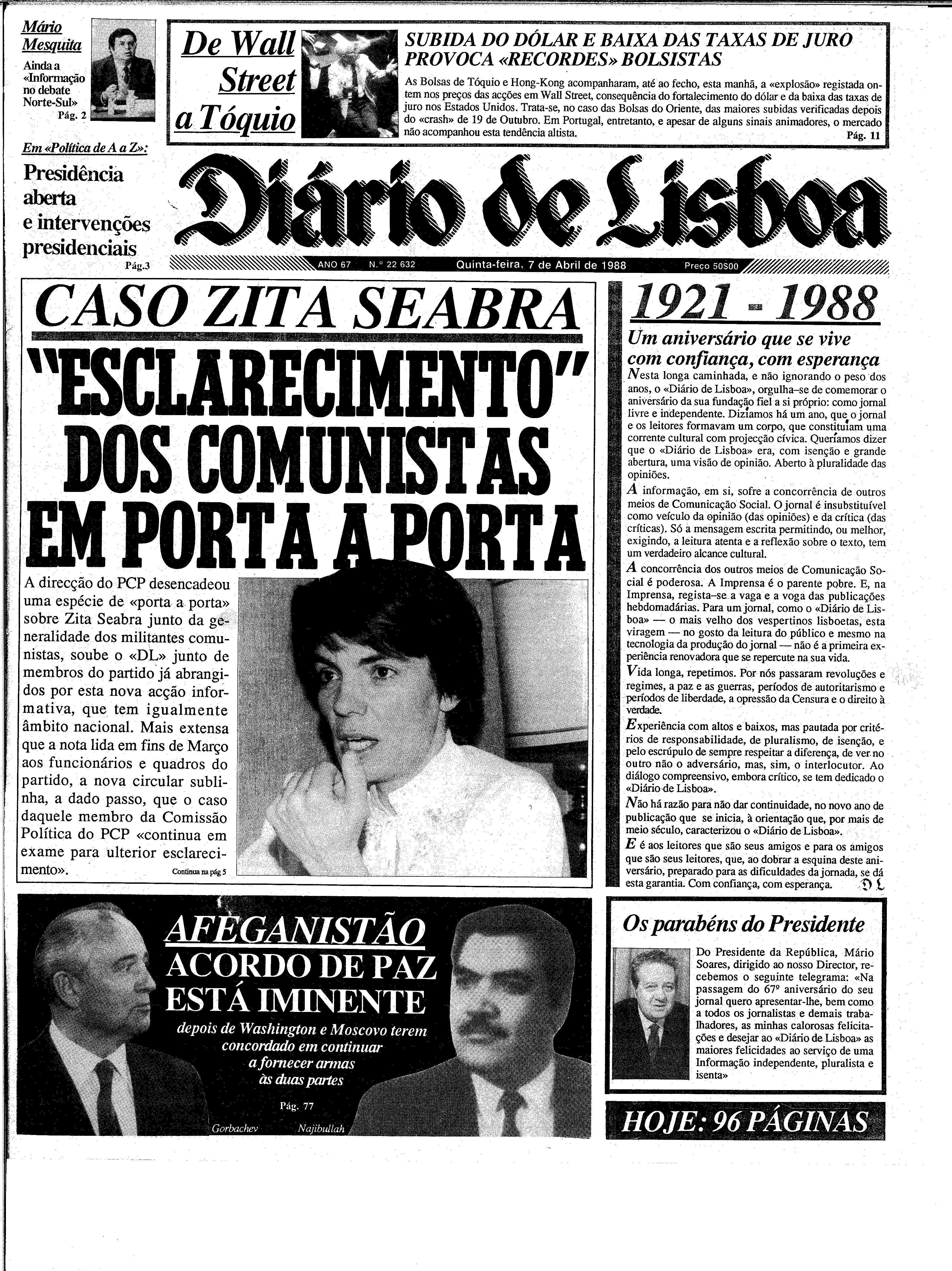 Mário Mesquita

Ainda a «Informação no debate Norte-Sul»

Pág. 2

De Wall Street a Tóquio

SUBIDA DO DÓLAR E BAIXA DAS TAXAS DE JURO PROVOCA «RECORDES» BOLSISTAS

As Bolsas de Tóquio e Hong-Kong acompanharam, até ao fecho, esta manhã, a «explosão» registada ontem nos preços das acções em Wall Street, consequência do fortalecimento do dólar e da baixa das taxas de juro nos Estados Unidos. Trata-se, no caso das Bolsas do Oriente, das maiores subidas verificadas depois do «crash» de 19 de Outubro. Em Portugal, entretanto, e apesar de alguns sinais animadores, o mercado não acompanhou esta tendência altista.

Pág. 11

Em «Política de A a Z»:

Presidência aberta e intervenções presidenciais

Pág.3

Diário de Lisboa

ANO 67 N.º 22 632 Quinta-feira, 7 de Abril de 1988 Preço 50$00

CASO ZITA SEABRA

"ESCLARECIMENTO" DOS COMUNISTAS EM PORTA A PORTA

A direcção do PCP desencadeou uma espécie de «porta a porta» sobre Zita Seabra junto da generalidade dos militantes comunistas, soube o «DL» junto de membros do partido já abrangidos por esta nova acção informativa, que tem igualmente âmbito nacional. Mais extensa que a nota lida em fins de Março aos funcionários e quadros do partido, a nova circular sublinha, a dado passo, que o caso daquele membro da Comissão Política do PCP «continua em exame para ulterior esclarecimento».

Continua na pág 5

1921 - 1988

Um aniversário que se vive com confiança, com esperança

Nesta longa caminhada, e não ignorando o peso dos anos, o «Diário de Lisboa», orgulha-se de comemorar o aniversário da sua fundação fiel a si próprio: como jornal livre e independente. Dizíamos há um ano, que o jornal e os leitores formavam um corpo, que constituíam uma corrente cultural com projecção cívica. Queríamos dizer que o «Diário de Lisboa» era, com isenção e grande abertura, uma visão de opinião. Aberto à pluralidade das opiniões.

A informação, em si, sofre a concorrência de outros meios de Comunicação Social. O jornal é insubstituível como veículo da opinião (das opiniões) e da crítica (das críticas). Só a mensagem escrita permitindo, ou melhor, exigindo, a leitura atenta e a reflexão sobre o texto, tem um verdadeiro alcance cultural.

A concorrência dos outros meios de Comunicação Social é poderosa. A Imprensa é o parente pobre. E, na Imprensa, regista-se a vaga e a voga das publicações hebdomadárias. Para um jornal, como o «Diário de Lisboa» — o mais velho dos vespertinos lisboetas, esta viragem — no gosto da leitura do público e mesmo na tecnologia da produção do jornal — não é a primeira experiência renovadora que se repercute na sua vida.

Vida longa, repetimos. Por nós passaram revoluções e regimes, a paz e as guerras, períodos de autoritarismo e períodos de liberdade, a opressão da Censura e o direito à verdade.

Experiência com altos e baixos, mas pautada por critérios de responsabilidade, de pluralismo, de isenção, e pelo escrúpulo de sempre respeitar a diferença, de ver no outro não o adversário, mas, sim, o interlocutor. Ao diálogo compreensivo, embora crítico, se tem dedicado o «Diário de Lisboa».

Não há razão para não dar continuidade, no novo ano de publicação que se inicia, à orientação que, por mais de meio século, caracterizou o «Diário de Lisboa».

E é aos leitores que são seus amigos e para os amigos que são seus leitores, que, ao dobrar a esquina deste aniversário, preparado para as dificuldades da jornada, se dá esta garantia. Com confiança, com esperança. DL

AFEGANISTÃO
ACORDO DE PAZ ESTÁ IMINENTE
depois de Washington e Moscovo terem concordado em continuar a fornecer armas às duas partes

Pág. 77

Gorbachev Najibullah

Os parabéns do Presidente

Do Presidente da República, Mário Soares, dirigido ao nosso Director, recebemos o seguinte telegrama: «Na passagem do 67º aniversário do seu jornal quero apresentar-lhe, bem como a todos os jornalistas e demais trabalhadores, as minhas calorosas felicitações e desejar ao «Diário de Lisboa» as maiores felicidades ao serviço de uma Informação independente, pluralista e isenta»

HOJE: 96 PÁGINAS